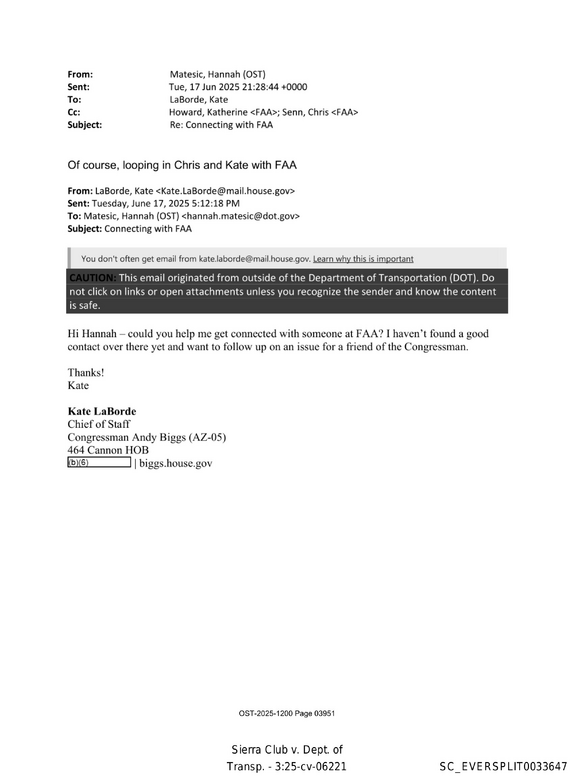 From: Matesic, Hannah (OST)
Sent: Tue, 17 Jun 2025 21:28:44 +0000
To: LaBorde, Kate
Cc: Howard, Katherine <FAA>; Senn, Chris <FAA>
Subject: Re: Connecting with FAA

Of course, looping in Chris and Kate with FAA

From: LaBorde, Kate <Kate.LaBorde@mail.house.gov>
Sent: Tuesday, June 17, 2025 5:12:18 PM
To: Matesic, Hannah (OST) <hannah.matesic@dot.gov>
Subject: Connecting with FAA

You don't often get email from kate.laborde@mail.house.gov. Learn why this is important

CAUTION: This email originated from outside of the Department of Transportation (DOT). Do not click on links or open attachments unless you recognize the sender and know the content is safe.

Hi Hannah – could you help me get connected with someone at FAA? I haven't found a good contact over there yet and want to follow up on an issue for a friend of the Congressman.

Thanks!
Kate

Kate LaBorde
Chief of Staff
Congressman Andy Biggs (AZ-05)
464 Cannon HOB
(b)(6) | biggs.house.gov

OST-2025-1200 Page 03951

Sierra Club v. Dept. of
Transp. - 3:25-cv-06221

SC_EVERSPLIT0033647